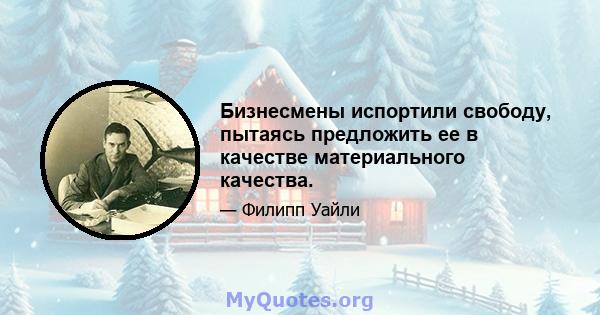 Бизнесмены испортили свободу, пытаясь предложить ее в качестве материального качества.

— Филипп Уайли

MyQuotes.org